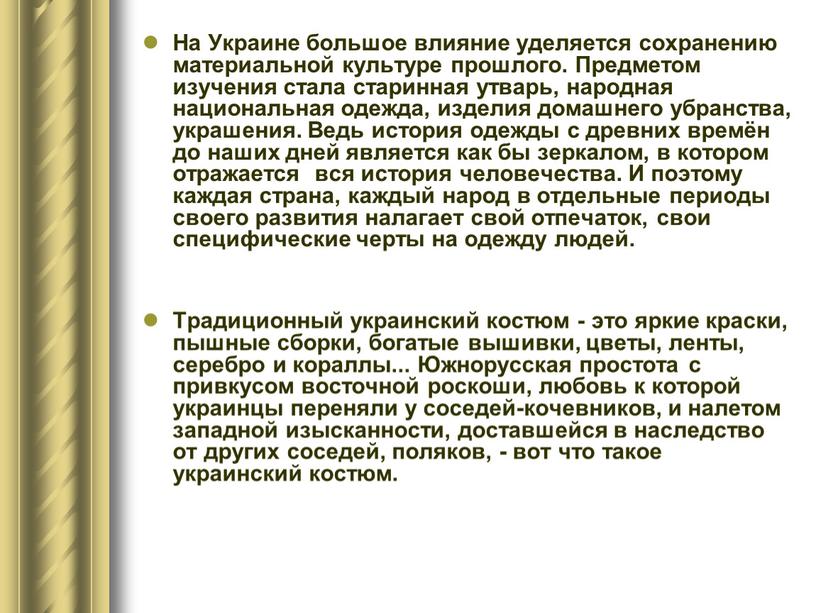 На Украине большое влияние уделяется сохранению материальной культуре прошлого. Предметом изучения стала старинная утварь, народная национальная одежда, изделия домашнего убранства, украшения. Ведь история одежды с древних времён до наших дней является как бы зеркалом, в котором отражается вся история человечества. И поэтому каждая страна, каждый народ в отдельные периоды своего развития налагает свой отпечаток, свои специфические черты на одежду людей.

Традиционный украинский костюм - это яркие краски, пышные сборки, богатые вышивки, цветы, ленты, серебро и кораллы... Южнорусская простота с привкусом восточной роскоши, любовь к которой украинцы переняли у соседей-кочевников, и налетом западной изысканности, доставшейся в наследство от других соседей, поляков, - вот что такое украинский костюм.